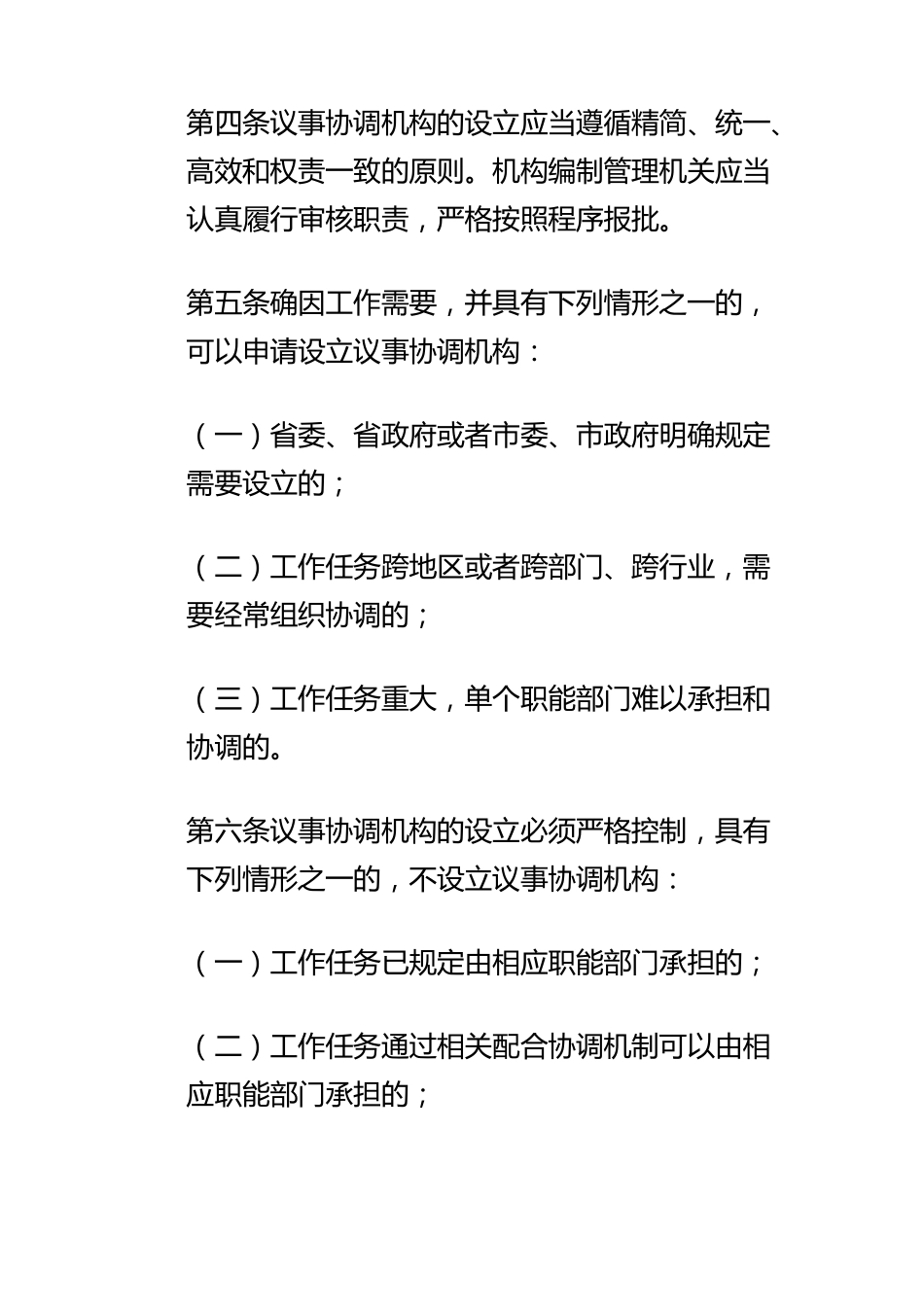 第四条议事协调机构的设立应当遵循精简、统一、高效和权责一致的原则。机构编制管理机关应当认真履行审核职责，严格按照程序报批。

第五条确因工作需要，并具有下列情形之一的，可以申请设立议事协调机构：

（一）省委、省政府或者市委、市政府明确规定需要设立的；

（二）工作任务跨地区或者跨部门、跨行业，需要经常组织协调的；

（三）工作任务重大，单个职能部门难以承担和协调的。

第六条议事协调机构的设立必须严格控制，具有下列情形之一的，不设立议事协调机构：

（一）工作任务已规定由相应职能部门承担的；

（二）工作任务通过相关配合协调机制可以由相应职能部门承担的；